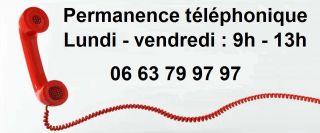 Permanence téléphonique
Lundi - vendredi : 9h - 13h

06 63 79 97 97